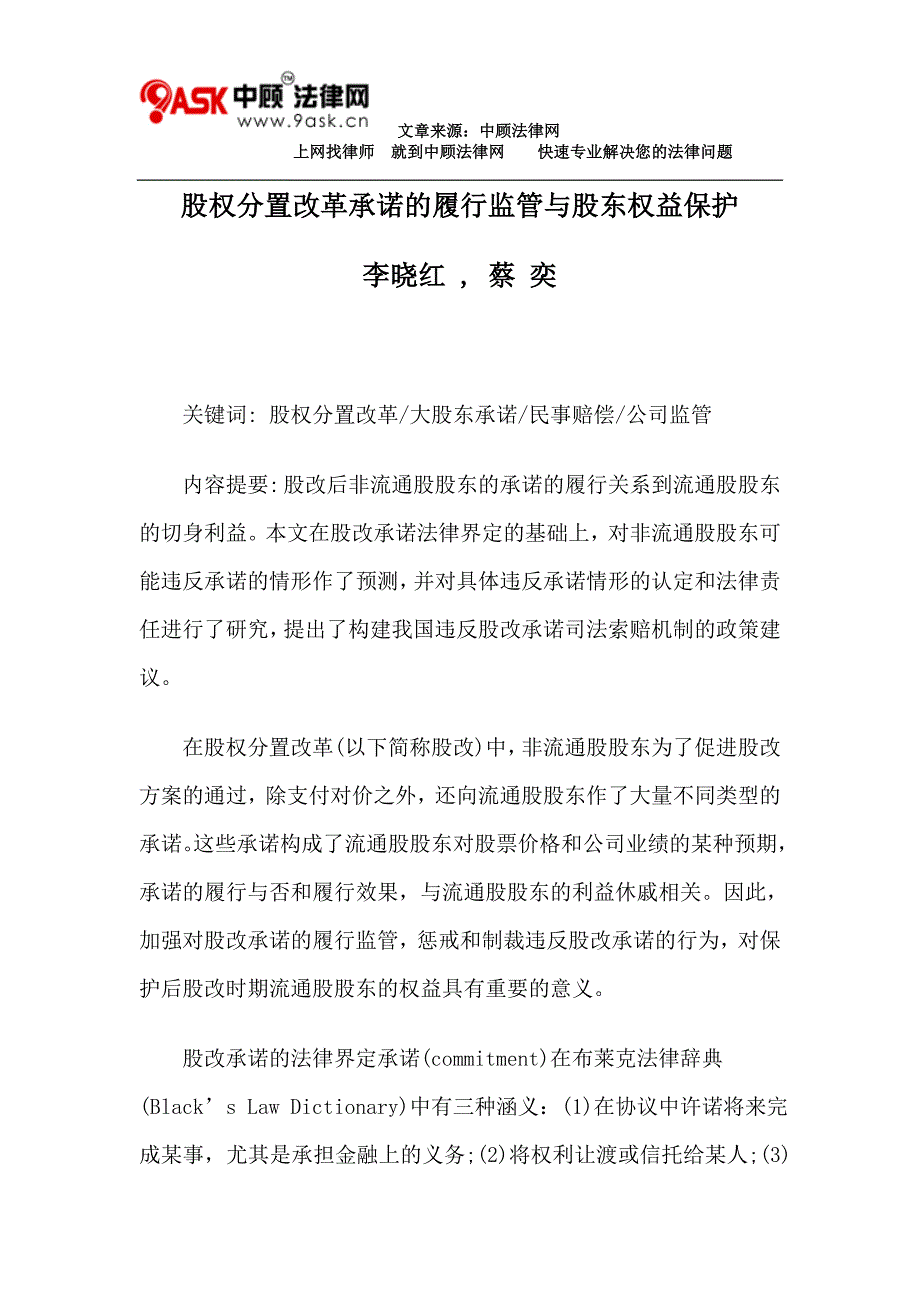 9ASK 中顾法律网 TM
www.9ask.cn

文章来源：中顾法律网
上网找律师　就到中顾法律网　　快速专业解决您的法律问题

股权分置改革承诺的履行监管与股东权益保护

李晓红 ， 蔡 奕

关键词: 股权分置改革/大股东承诺/民事赔偿/公司监管

内容提要:股改后非流通股股东的承诺的履行关系到流通股股东的切身利益。本文在股改承诺法律界定的基础上，对非流通股股东可能违反承诺的情形作了预测，并对具体违反承诺情形的认定和法律责任进行了研究，提出了构建我国违反股改承诺司法索赔机制的政策建议。

在股权分置改革(以下简称股改)中，非流通股股东为了促进股改方案的通过，除支付对价之外，还向流通股股东作了大量不同类型的承诺。这些承诺构成了流通股股东对股票价格和公司业绩的某种预期，承诺的履行与否和履行效果，与流通股股东的利益休戚相关。因此，加强对股改承诺的履行监管，惩戒和制裁违反股改承诺的行为，对保护后股改时期流通股股东的权益具有重要的意义。

股改承诺的法律界定承诺(commitment)在布莱克法律辞典(Black’s Law Dictionary)中有三种涵义：(1)在协议中许诺将来完成某事，尤其是承担金融上的义务;(2)将权利让渡或信托给某人;(3)